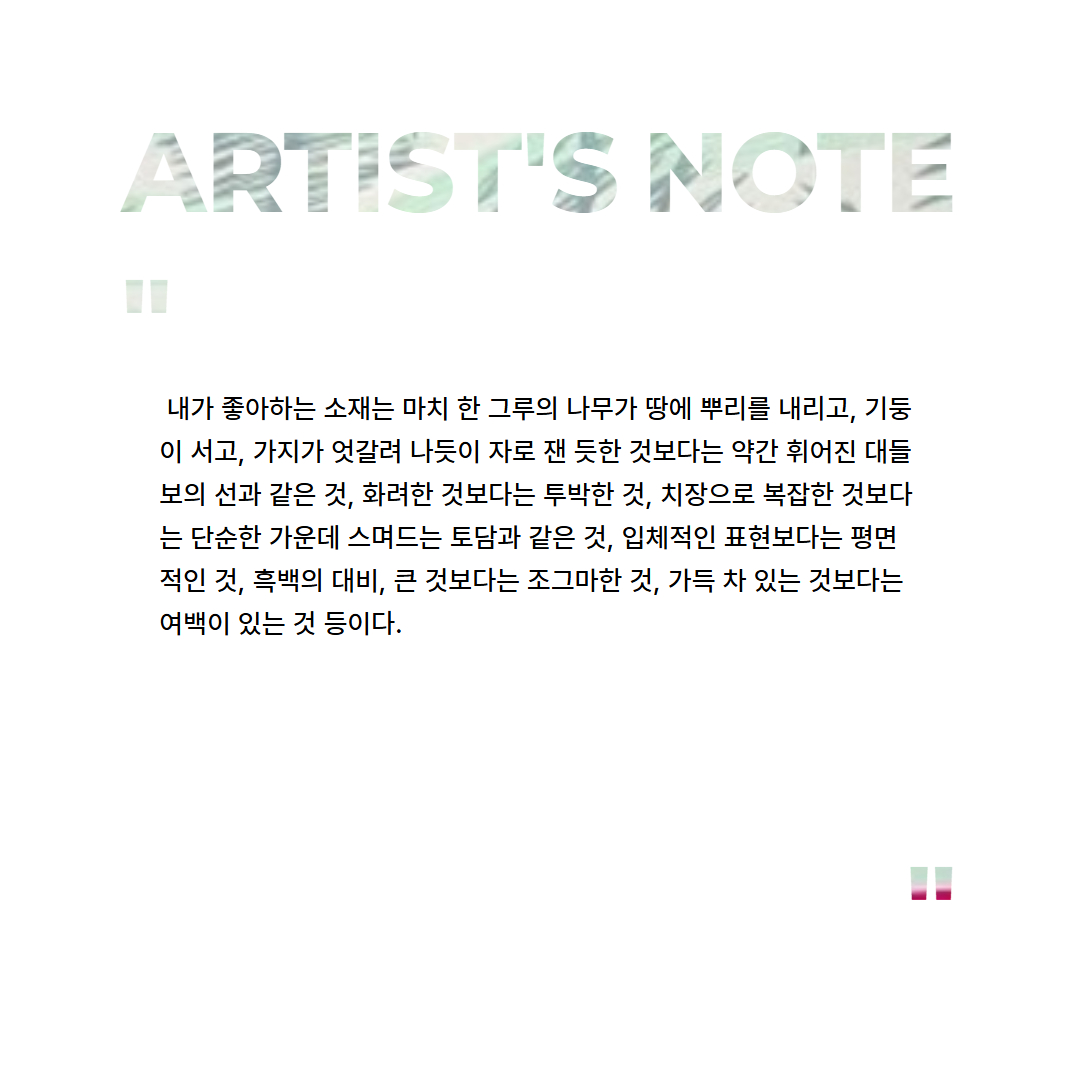 ARTIST'S NOTE

"

내가 좋아하는 소재는 마치 한 그루의 나무가 땅에 뿌리를 내리고, 기둥이 서고, 가지가 엇갈려 나듯이 자로 잰 듯한 것보다는 약간 휘어진 대들보의 선과 같은 것, 화려한 것보다는 투박한 것, 치장으로 복잡한 것보다는 단순한 가운데 스며드는 토담과 같은 것, 입체적인 표현보다는 평면적인 것, 흑백의 대비, 큰 것보다는 조그마한 것, 가득 차 있는 것보다는 여백이 있는 것 등이다.

"